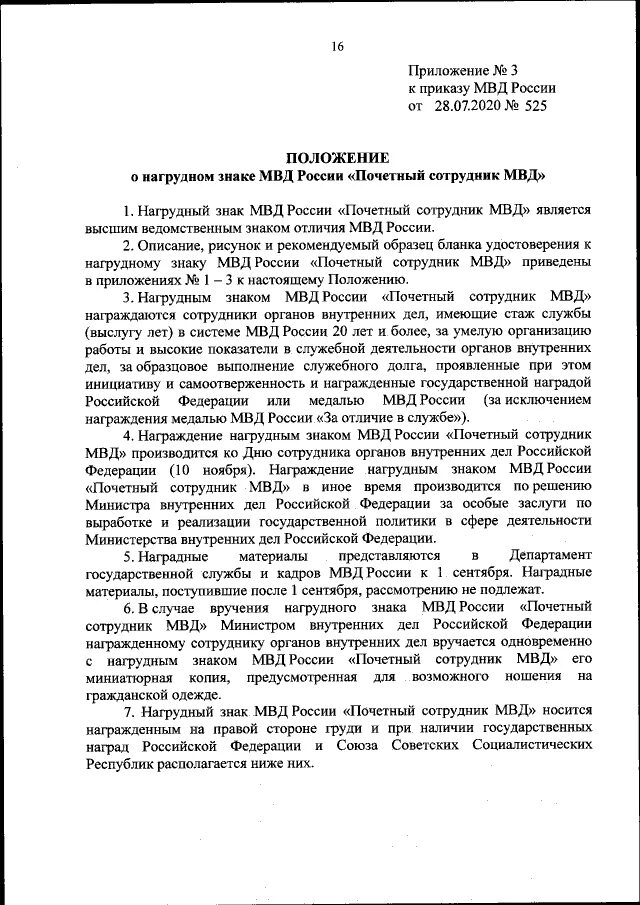 16

Приложение № 3
к приказу МВД России
от 28.07.2020 № 525

ПОЛОЖЕНИЕ
о нагрудном знаке МВД России «Почетный сотрудник МВД»

1. Нагрудный знак МВД России «Почетный сотрудник МВД» является высшим ведомственным знаком отличия МВД России.

2. Описание, рисунок и рекомендуемый образец бланка удостоверения к нагрудному знаку МВД России «Почетный сотрудник МВД» приведены в приложениях № 1 – 3 к настоящему Положению.

3. Нагрудным знаком МВД России «Почетный сотрудник МВД» награждаются сотрудники органов внутренних дел, имеющие стаж службы (выслугу лет) в системе МВД России 20 лет и более, за умелую организацию работы и высокие показатели в служебной деятельности органов внутренних дел, за образцовое выполнение служебного долга, проявленные при этом инициативу и самоотверженность и награжденные государственной наградой Российской Федерации или медалью МВД России (за исключением награждения медалью МВД России «За отличие в службе»).

4. Награждение нагрудным знаком МВД России «Почетный сотрудник МВД» производится ко Дню сотрудника органов внутренних дел Российской Федерации (10 ноября). Награждение нагрудным знаком МВД России «Почетный сотрудник МВД» в иное время производится по решению Министра внутренних дел Российской Федерации за особые заслуги по выработке и реализации государственной политики в сфере деятельности Министерства внутренних дел Российской Федерации.

5. Наградные материалы представляются в Департамент государственной службы и кадров МВД России к 1 сентября. Наградные материалы, поступившие после 1 сентября, рассмотрению не подлежат.

6. В случае вручения нагрудного знака МВД России «Почетный сотрудник МВД» Министром внутренних дел Российской Федерации награжденному сотруднику органов внутренних дел вручается одновременно с нагрудным знаком МВД России «Почетный сотрудник МВД» его миниатюрная копия, предусмотренная для возможного ношения на гражданской одежде.

7. Нагрудный знак МВД России «Почетный сотрудник МВД» носится награжденным на правой стороне груди и при наличии государственных наград Российской Федерации и Союза Советских Социалистических Республик располагается ниже них.